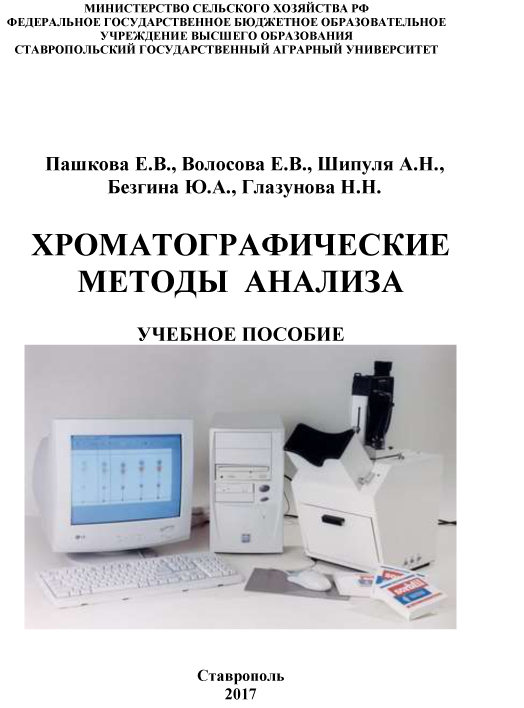 МИНИСТЕРСТВО СЕЛЬСКОГО ХОЗЯЙСТВА РФ
ФЕДЕРАЛЬНОЕ ГОСУДАРСТВЕННОЕ БЮДЖЕТНОЕ ОБРАЗОВАТЕЛЬНОЕ УЧРЕЖДЕНИЕ ВЫСШЕГО ОБРАЗОВАНИЯ
СТАВРОПОЛЬСКИЙ ГОСУДАРСТВЕННЫЙ АГРАРНЫЙ УНИВЕРСИТЕТ

Пашкова Е.В., Волосова Е.В., Шипуля А.Н., Безгина Ю.А., Глазунова Н.Н.

ХРОМАТОГРАФИЧЕСКИЕ МЕТОДЫ АНАЛИЗА

УЧЕБНОЕ ПОСОБИЕ

LG

Ставрополь
2017